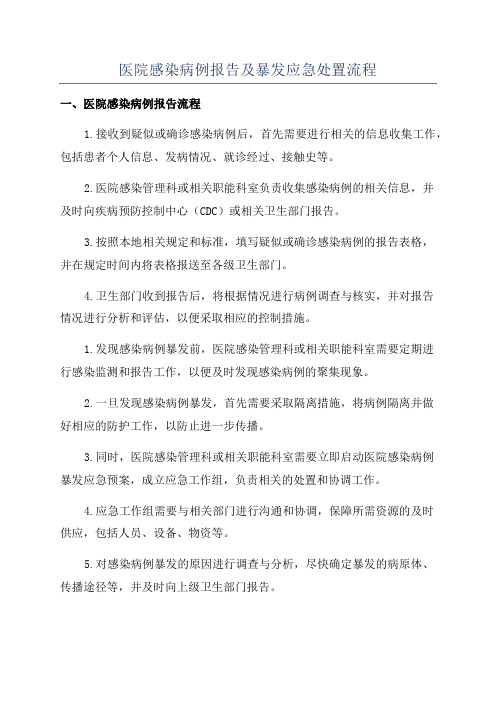 医院感染病例报告及暴发应急处置流程

一、医院感染病例报告流程

1.接收到疑似或确诊感染病例后，首先需要进行相关的信息收集工作，包括患者个人信息、发病情况、就诊经过、接触史等。

2.医院感染管理科或相关职能科室负责收集感染病例的相关信息，并及时向疾病预防控制中心（CDC）或相关卫生部门报告。

3.按照本地相关规定和标准，填写疑似或确诊感染病例的报告表格，并在规定时间内将表格报送至各级卫生部门。

4.卫生部门收到报告后，将根据情况进行病例调查与核实，并对报告情况进行分析和评估，以便采取相应的控制措施。

1.发现感染病例暴发前，医院感染管理科或相关职能科室需要定期进行感染监测和报告工作，以便及时发现感染病例的聚集现象。

2.一旦发现感染病例暴发，首先需要采取隔离措施，将病例隔离并做好相应的防护工作，以防止进一步传播。

3.同时，医院感染管理科或相关职能科室需要立即启动医院感染病例暴发应急预案，成立应急工作组，负责相关的处置和协调工作。

4.应急工作组需要与相关部门进行沟通和协调，保障所需资源的及时供应，包括人员、设备、物资等。

5.对感染病例暴发的原因进行调查与分析，尽快确定暴发的病原体、传播途径等，并及时向上级卫生部门报告。